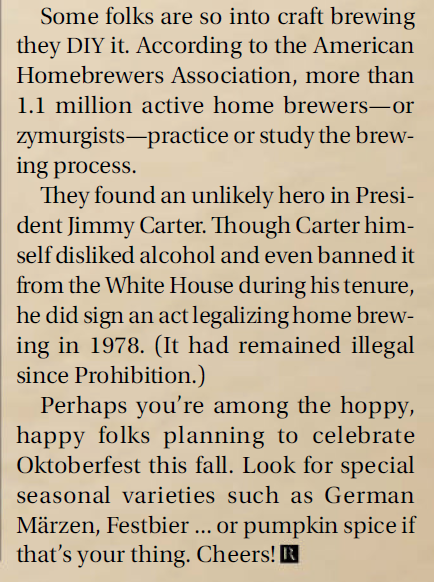 Some folks are so into craft brewing they DIY it. According to the American Homebrewers Association, more than 1.1 million active home brewers—or zymurgists—practice or study the brewing process.

They found an unlikely hero in President Jimmy Carter. Though Carter himself disliked alcohol and even banned it from the White House during his tenure, he did sign an act legalizing home brewing in 1978. (It had remained illegal since Prohibition.)

Perhaps you're among the hoppy, happy folks planning to celebrate Oktoberfest this fall. Look for special seasonal varieties such as German Märzen, Festbier ... or pumpkin spice if that's your thing. Cheers! R